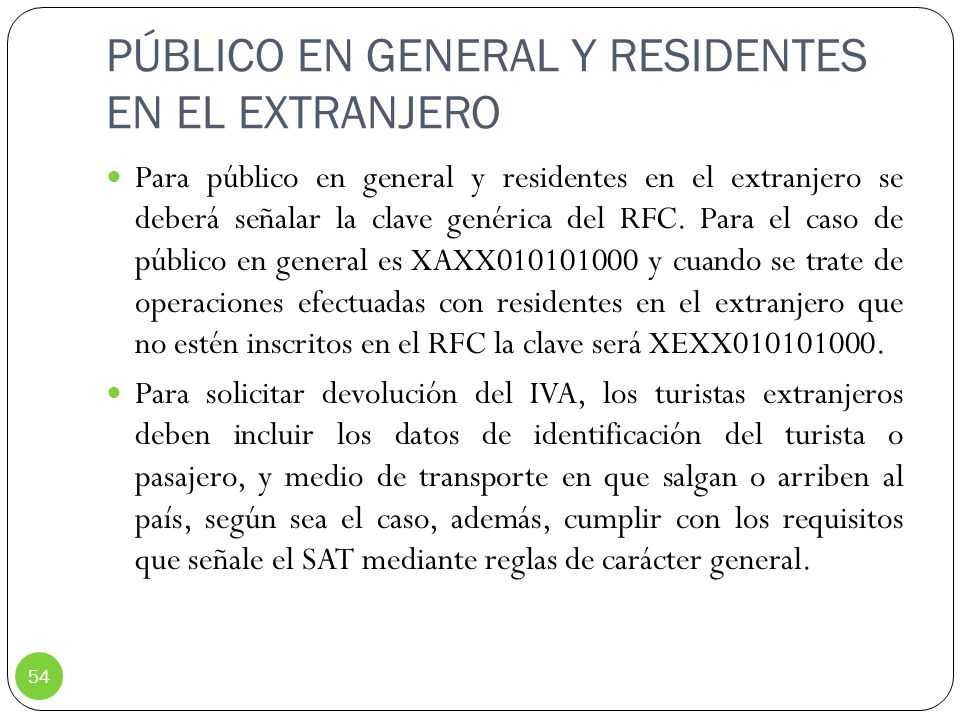 PÚBLICO EN GENERAL Y RESIDENTES EN EL EXTRANJERO

Para público en general y residentes en el extranjero se deberá señalar la clave genérica del RFC. Para el caso de público en general es XAXX010101000 y cuando se trate de operaciones efectuadas con residentes en el extranjero que no estén inscritos en el RFC la clave será XEXX010101000.

Para solicitar devolución del IVA, los turistas extranjeros deben incluir los datos de identificación del turista o pasajero, y medio de transporte en que salgan o arriben al país, según sea el caso, además, cumplir con los requisitos que señale el SAT mediante reglas de carácter general.

54